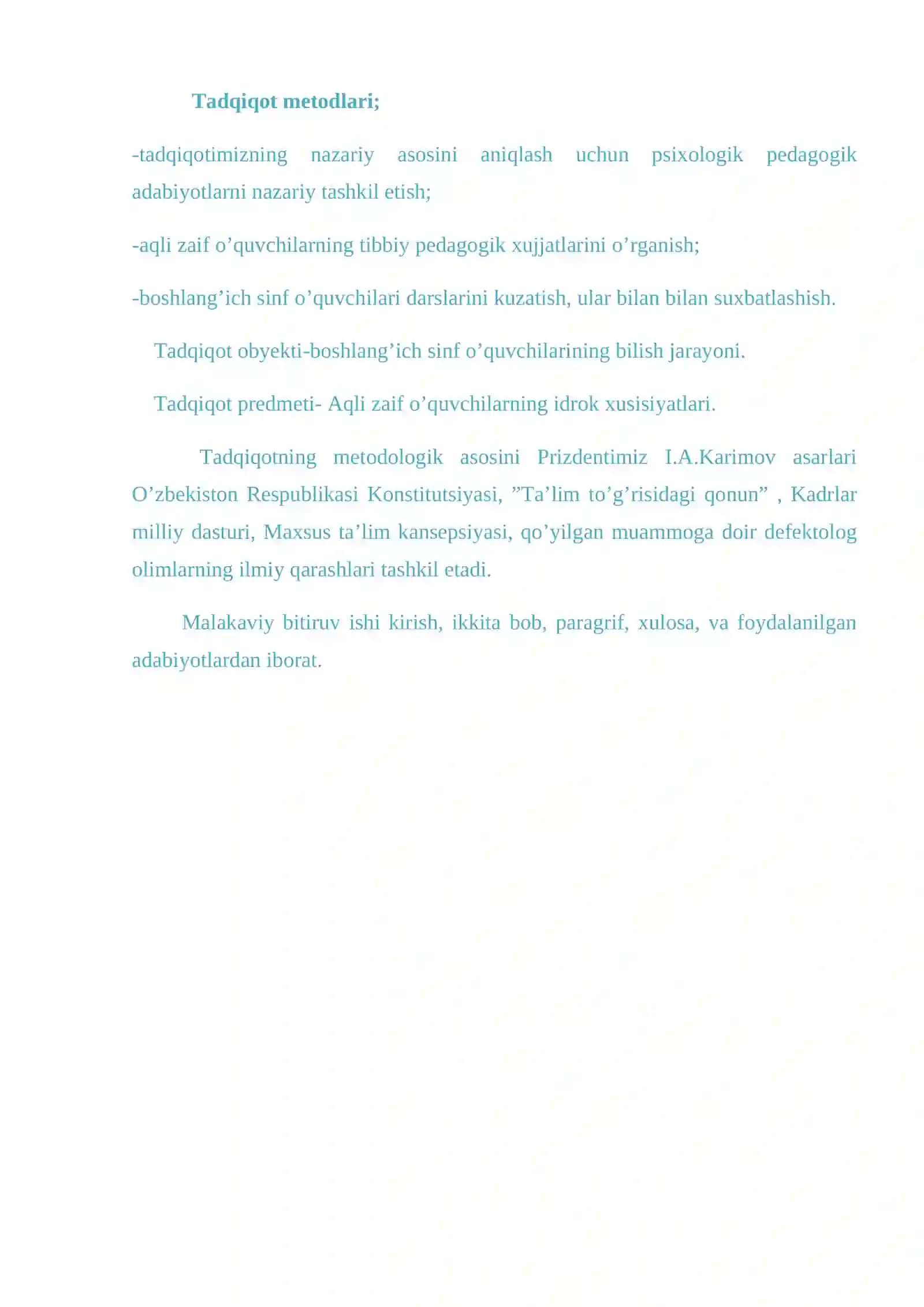 Tadqiqot metodlari;

-tadqiqotimizning nazariy asosini aniqlash uchun psixologik pedagogik adabiyotlarni nazariy tashkil etish;

-aqli zaif o’quvchilarning tibbiy pedagogik xujjatlarini o’rganish;

-boshlang’ich sinf o’quvchilari darslarini kuzatish, ular bilan bilan suxbatlashish.

Tadqiqot obyekti-boshlang’ich sinf o’quvchilarining bilish jarayoni.

Tadqiqot predmeti- Aqli zaif o’quvchilarning idrok xusisiyatlari.

Tadqiqotning metodologik asosini Prizdentimiz I.A.Karimov asarlari O’zbekiston Respublikasi Konstitutsiyasi, ”Ta’lim to’g’risidagi qonun” , Kadrlar milliy dasturi, Maxsus ta’lim kansepsiyasi, qo’yilgan muammoga doir defektolog olimlarning ilmiy qarashlari tashkil etadi.

Malakaviy bitiruv ishi kirish, ikkita bob, paragrif, xulosa, va foydalanilgan adabiyotlardan iborat.